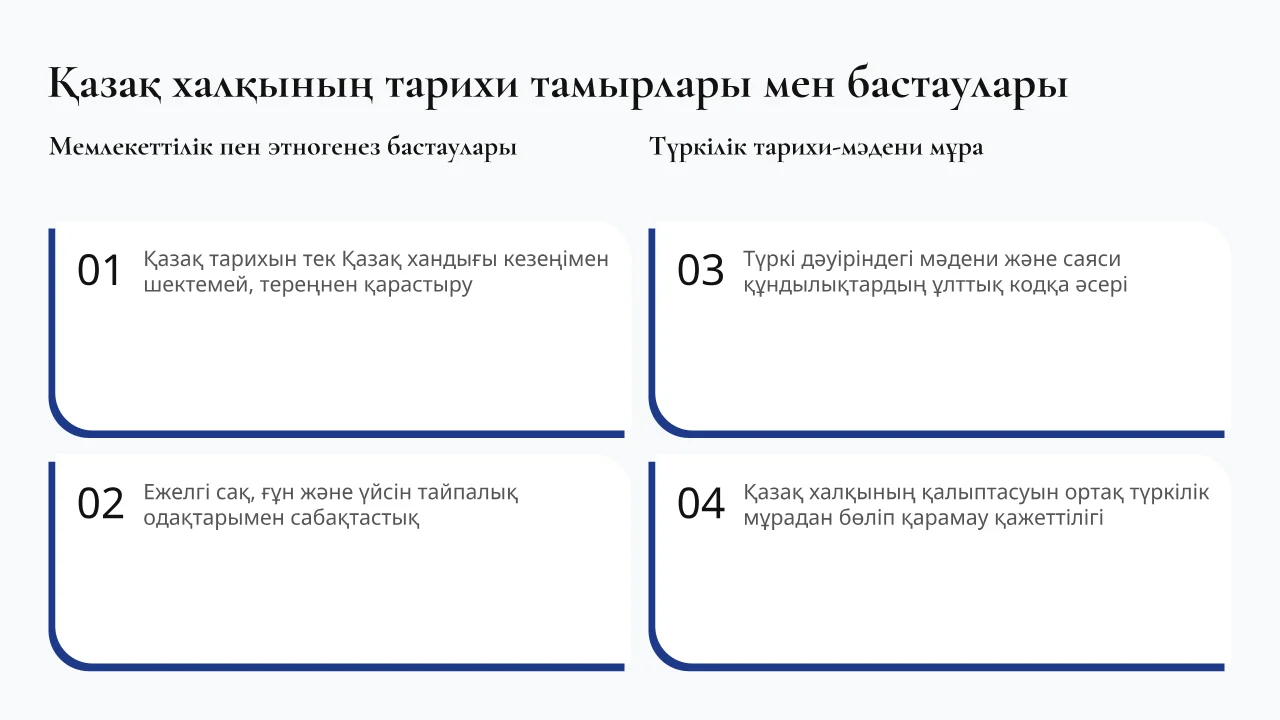 Қазақ халқының тарихи тамырлары мен бастаулары

Мемлекеттілік пен этногенез бастаулары

01 Қазақ тарихын тек Қазақ хандығы кезеңімен шектемей, тереңнен қарастыру

02 Ежелгі сақ, ғұн және үйсін тайпалық одақтарымен сабақтастық

Түркілік тарихи-мәдени мұра

03 Түркі дәуіріндегі мәдени және саяси құндылықтардың ұлттық кодқа әсері

04 Қазақ халқының қалыптасуын ортақ түркілік мұрадан бөліп қарамау қажеттілігі